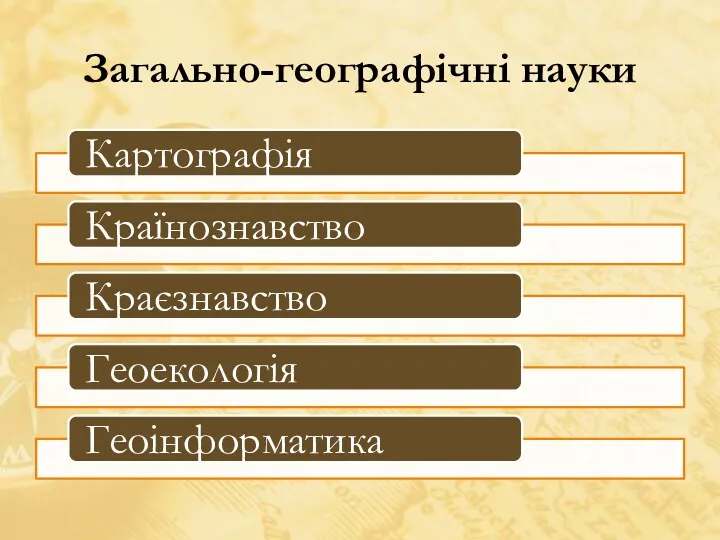 Загально-географічні науки

Картографія

Країнознавство

Краєзнавство

Геоекологія

Геоінформатика